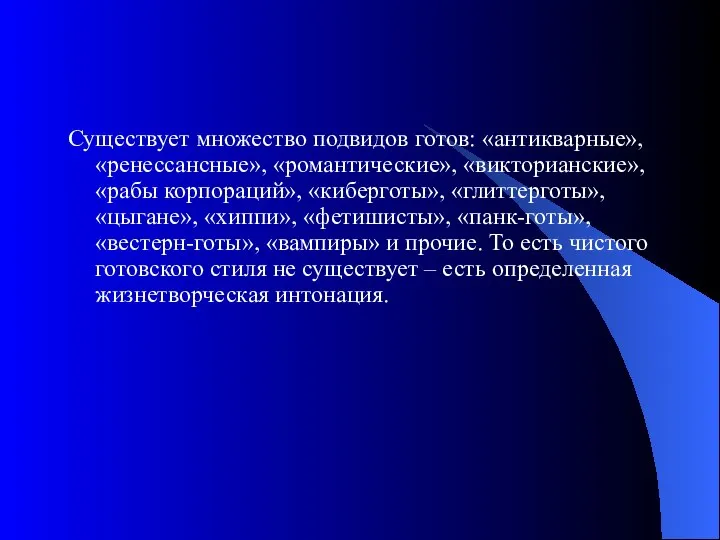 Существует множество подвидов готов: «антикварные», «ренессансные», «романтические», «викторианские», «рабы корпораций», «киберготы», «глиттерготы», «цыгане», «хиппи», «фетишисты», «панк-готы», «вестерн-готы», «вампиры» и прочие. То есть чистого готовского стиля не существует – есть определенная жизнетворческая интонация.